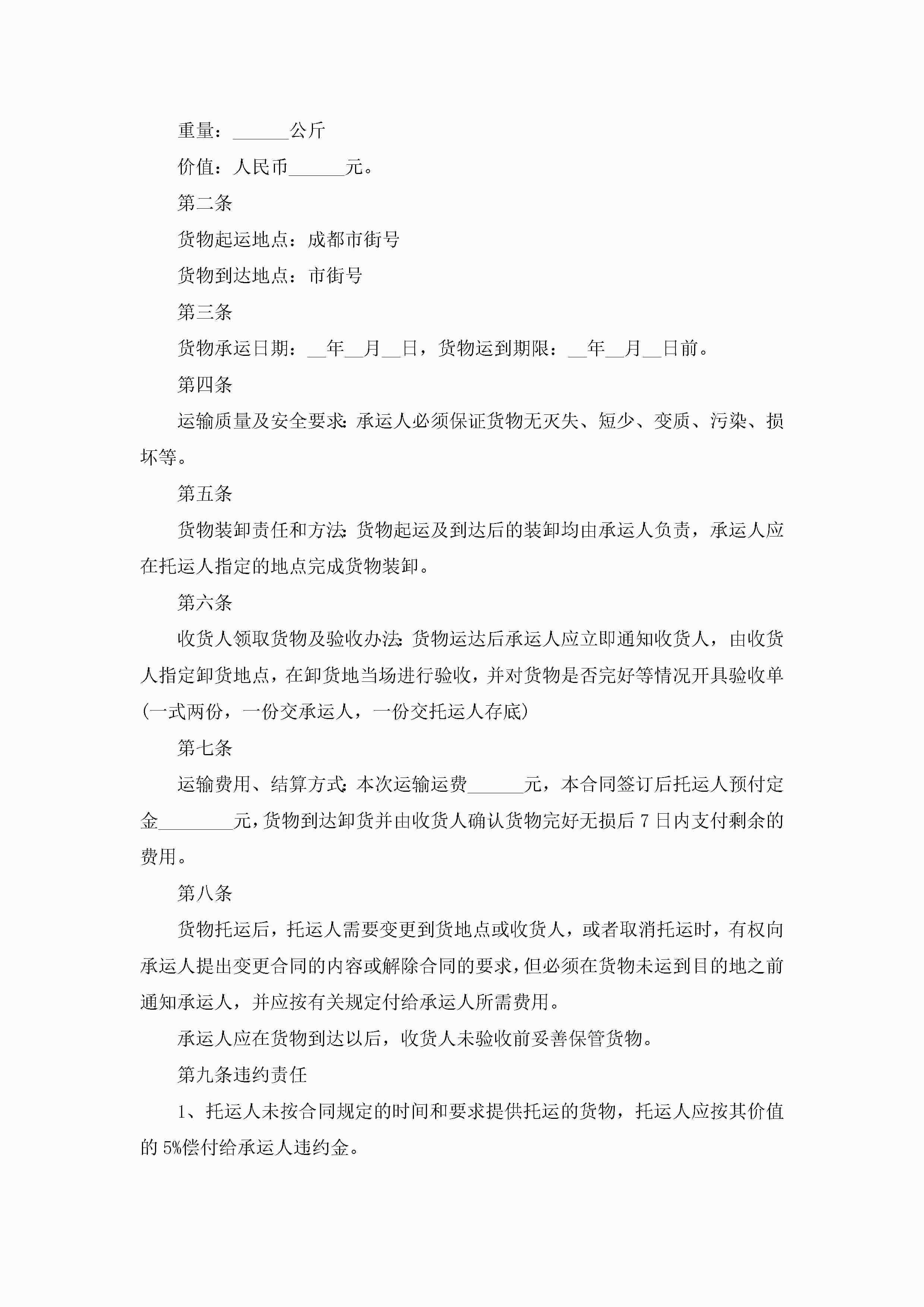 重量：______公斤

价值：人民币______元。

第二条

货物起运地点：成都市街号

货物到达地点：市街号

第三条

货物承运日期：__年__月__日，货物运到期限：__年__月__日前。

第四条

运输质量及安全要求:承运人必须保证货物无灭失、短少、变质、污染、损坏等。

第五条

货物装卸责任和方法:货物起运及到达后的装卸均由承运人负责，承运人应在托运人指定的地点完成货物装卸。

第六条

收货人领取货物及验收办法:货物运达后承运人应立即通知收货人，由收货人指定卸货地点，在卸货地当场进行验收，并对货物是否完好等情况开具验收单(一式两份，一份交承运人，一份交托运人存底)

第七条

运输费用、结算方式:本次运输运费______元，本合同签订后托运人预付定金________元，货物到达卸货并由收货人确认货物完好无损后7日内支付剩余的费用。

第八条

货物托运后，托运人需要变更到货地点或收货人，或者取消托运时，有权向承运人提出变更合同的内容或解除合同的要求，但必须在货物未运到目的地之前通知承运人，并应按有关规定付给承运人所需费用。

承运人应在货物到达以后，收货人未验收前妥善保管货物。

第九条违约责任

1、托运人未按合同规定的时间和要求提供托运的货物，托运人应按其价值的5%偿付给承运人违约金。